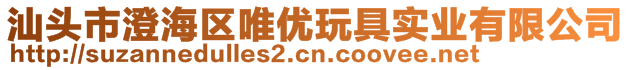 汕头市澄海区唯优玩具实业有限公司
http://suzannedulles2.cn.coovee.net